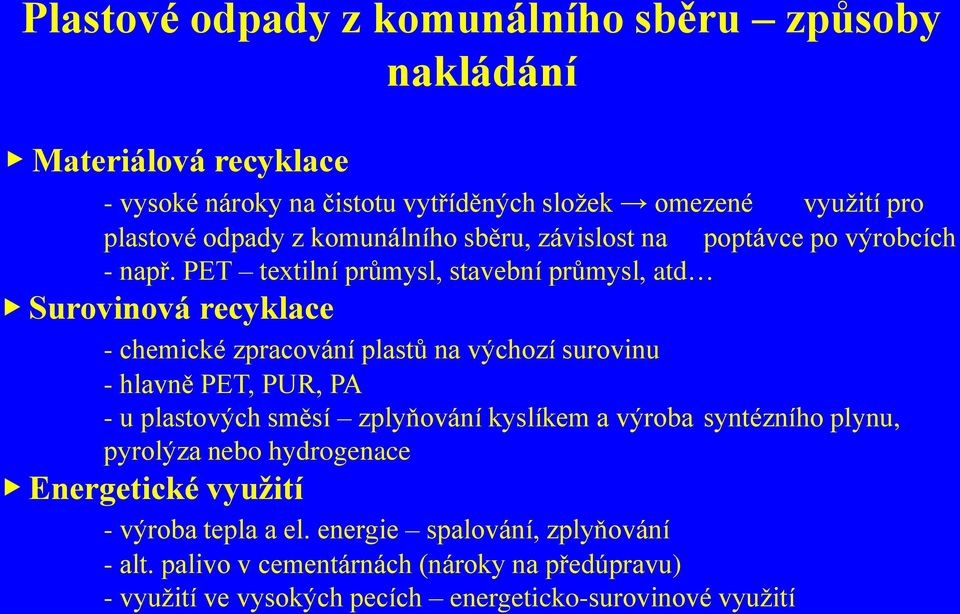 Plastové odpady z komunálního sběru – způsoby nakládání

▶ Materiálová recyklace

- vysoké nároky na čistotu vytříděných složek → omezené využití pro plastové odpady z komunálního sběru, závislost na poptávce po výrobcích
- např. PET – textilní průmysl, stavební průmysl, atd…

▶ Surovinová recyklace

- chemické zpracování plastů na výchozí surovinu
- hlavně PET, PUR, PA
- u plastových směsí – zplyňování kyslíkem a výroba syntézního plynu, pyrolýza nebo hydrogenace

▶ Energetické využití

- výroba tepla a el. energie – spalování, zplyňování
- alt. palivo v cementárnách (nároky na předúpravu)
- využití ve vysokých pecích – energeticko-surovinové využití